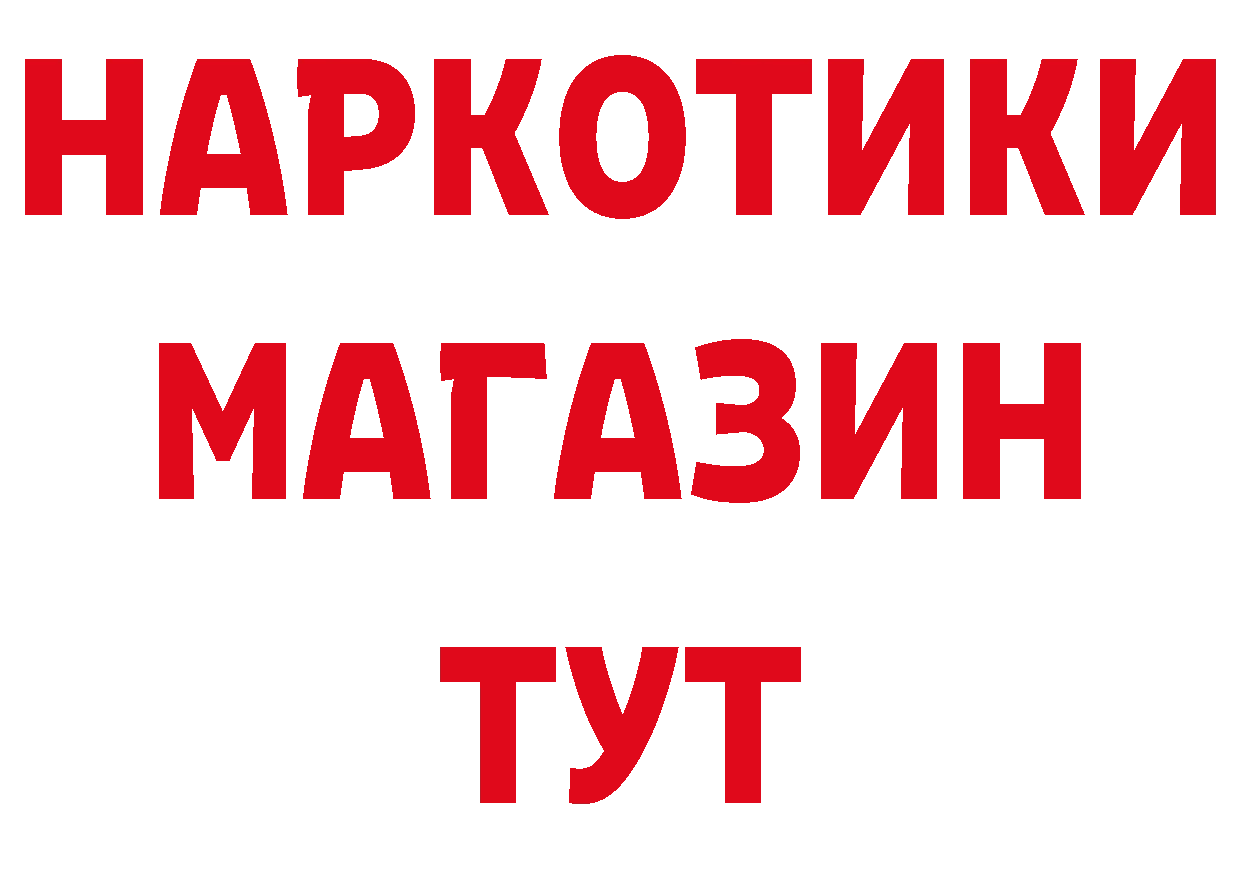 НАРКОТИКИ
МАГАЗИН
ТУТ